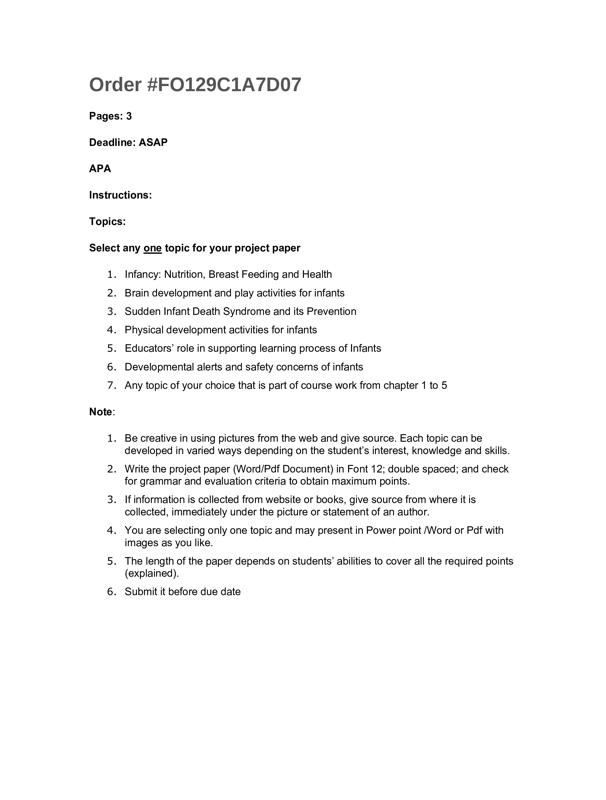 Order #FO129C1A7D07

Pages: 3

Deadline: ASAP

APA

Instructions:

Topics:

Select any one topic for your project paper

1. Infancy: Nutrition, Breast Feeding and Health
2. Brain development and play activities for infants
3. Sudden Infant Death Syndrome and its Prevention
4. Physical development activities for infants
5. Educators' role in supporting learning process of Infants
6. Developmental alerts and safety concerns of infants
7. Any topic of your choice that is part of course work from chapter 1 to 5

Note:

1. Be creative in using pictures from the web and give source. Each topic can be developed in varied ways depending on the student's interest, knowledge and skills.
2. Write the project paper (Word/Pdf Document) in Font 12; double spaced; and check for grammar and evaluation criteria to obtain maximum points.
3. If information is collected from website or books, give source from where it is collected, immediately under the picture or statement of an author.
4. You are selecting only one topic and may present in Power point /Word or Pdf with images as you like.
5. The length of the paper depends on students' abilities to cover all the required points (explained).
6. Submit it before due date